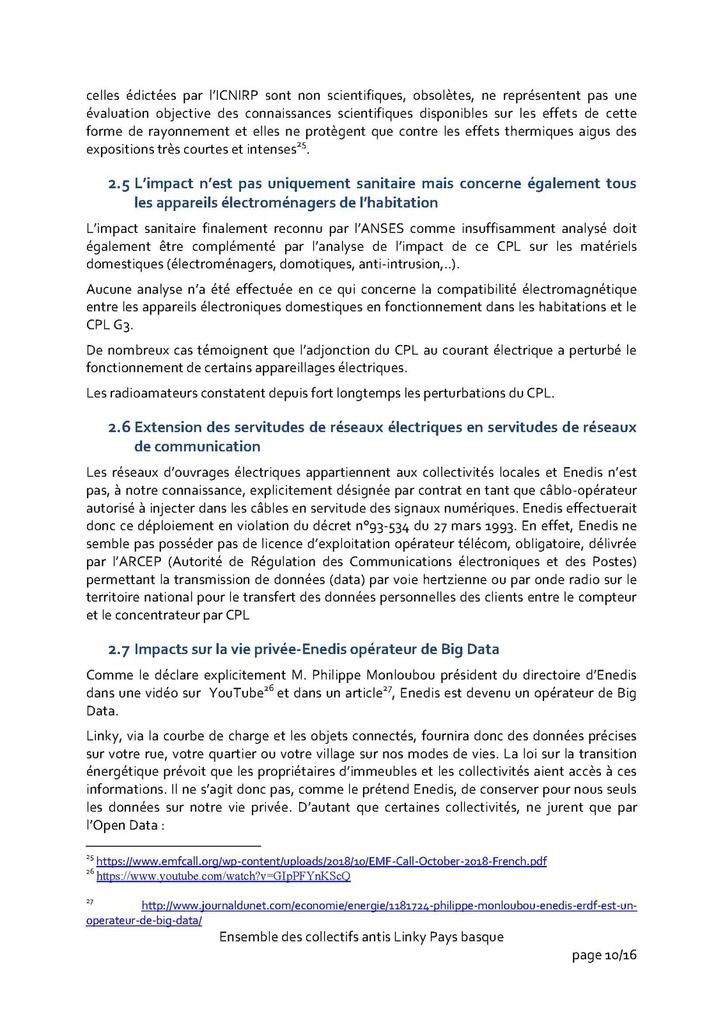 celles édictées par l'ICNIRP sont non scientifiques, obsolètes, ne représentent pas une évaluation objective des connaissances scientifiques disponibles sur les effets de cette forme de rayonnement et elles ne protègent que contre les effets thermiques aigus des expositions très courtes et intenses$^{25}$.

2.5 L'impact n'est pas uniquement sanitaire mais concerne également tous les appareils électroménagers de l'habitation

L'impact sanitaire finalement reconnu par l'ANSES comme insuffisamment analysé doit également être complémenté par l'analyse de l'impact de ce CPL sur les matériels domestiques (électroménagers, domotiques, anti-intrusion,..).

Aucune analyse n'a été effectuée en ce qui concerne la compatibilité électromagnétique entre les appareils électroniques domestiques en fonctionnement dans les habitations et le CPL G3.

De nombreux cas témoignent que l'adjonction du CPL au courant électrique a perturbé le fonctionnement de certains appareillages électriques.

Les radioamateurs constatent depuis fort longtemps les perturbations du CPL.

2.6 Extension des servitudes de réseaux électriques en servitudes de réseaux de communication

Les réseaux d'ouvrages électriques appartiennent aux collectivités locales et Enedis n'est pas, à notre connaissance, explicitement désignée par contrat en tant que câblo-opérateur autorisé à injecter dans les câbles en servitude des signaux numériques. Enedis effectuerait donc ce déploiement en violation du décret n°93-534 du 27 mars 1993. En effet, Enedis ne semble pas posséder pas de licence d'exploitation opérateur télécom, obligatoire, délivrée par l'ARCEP (Autorité de Régulation des Communications électroniques et des Postes) permettant la transmission de données (data) par voie hertzienne ou par onde radio sur le territoire national pour le transfert des données personnelles des clients entre le compteur et le concentrateur par CPL

2.7 Impacts sur la vie privée-Enedis opérateur de Big Data

Comme le déclare explicitement M. Philippe Monloubou président du directoire d'Enedis dans une vidéo sur YouTube$^{26}$ et dans un article$^{27}$, Enedis est devenu un opérateur de Big Data.

Linky, via la courbe de charge et les objets connectés, fournira donc des données précises sur votre rue, votre quartier ou votre village sur nos modes de vies. La loi sur la transition énergétique prévoit que les propriétaires d'immeubles et les collectivités aient accès à ces informations. Il ne s'agit donc pas, comme le prétend Enedis, de conserver pour nous seuls les données sur notre vie privée. D'autant que certaines collectivités, ne jurent que par l'Open Data :

$^{25}$ https://www.emfcall.org/wp-content/uploads/2018/10/EMF-Call-October-2018-French.pdf
$^{26}$ https://www.youtube.com/watch?v=GIpPFYnKScQ

$^{27}$ http://www.journaldunet.com/economie/energie/1181724-philippe-monloubou-enedis-erdf-est-un-operateur-de-big-data/

Ensemble des collectifs antis Linky Pays basque

page 10/16